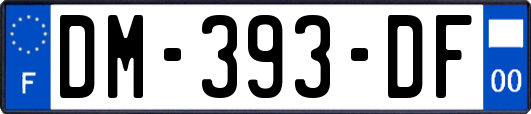 F
DM-393-DF
00